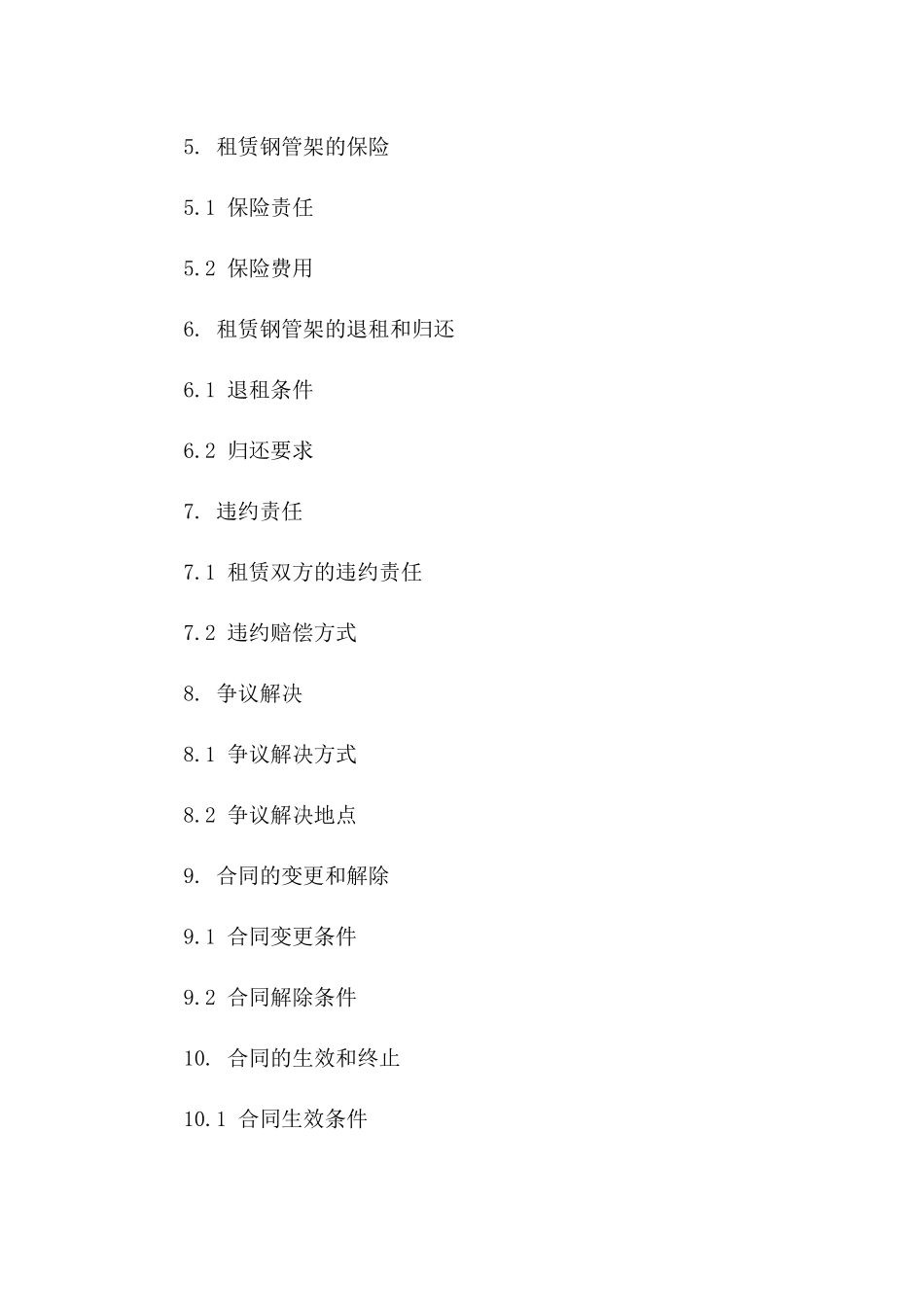 5. 租赁钢管架的保险

5.1 保险责任

5.2 保险费用

6. 租赁钢管架的退租和归还

6.1 退租条件

6.2 归还要求

7. 违约责任

7.1 租赁双方的违约责任

7.2 违约赔偿方式

8. 争议解决

8.1 争议解决方式

8.2 争议解决地点

9. 合同的变更和解除

9.1 合同变更条件

9.2 合同解除条件

10. 合同的生效和终止

10.1 合同生效条件